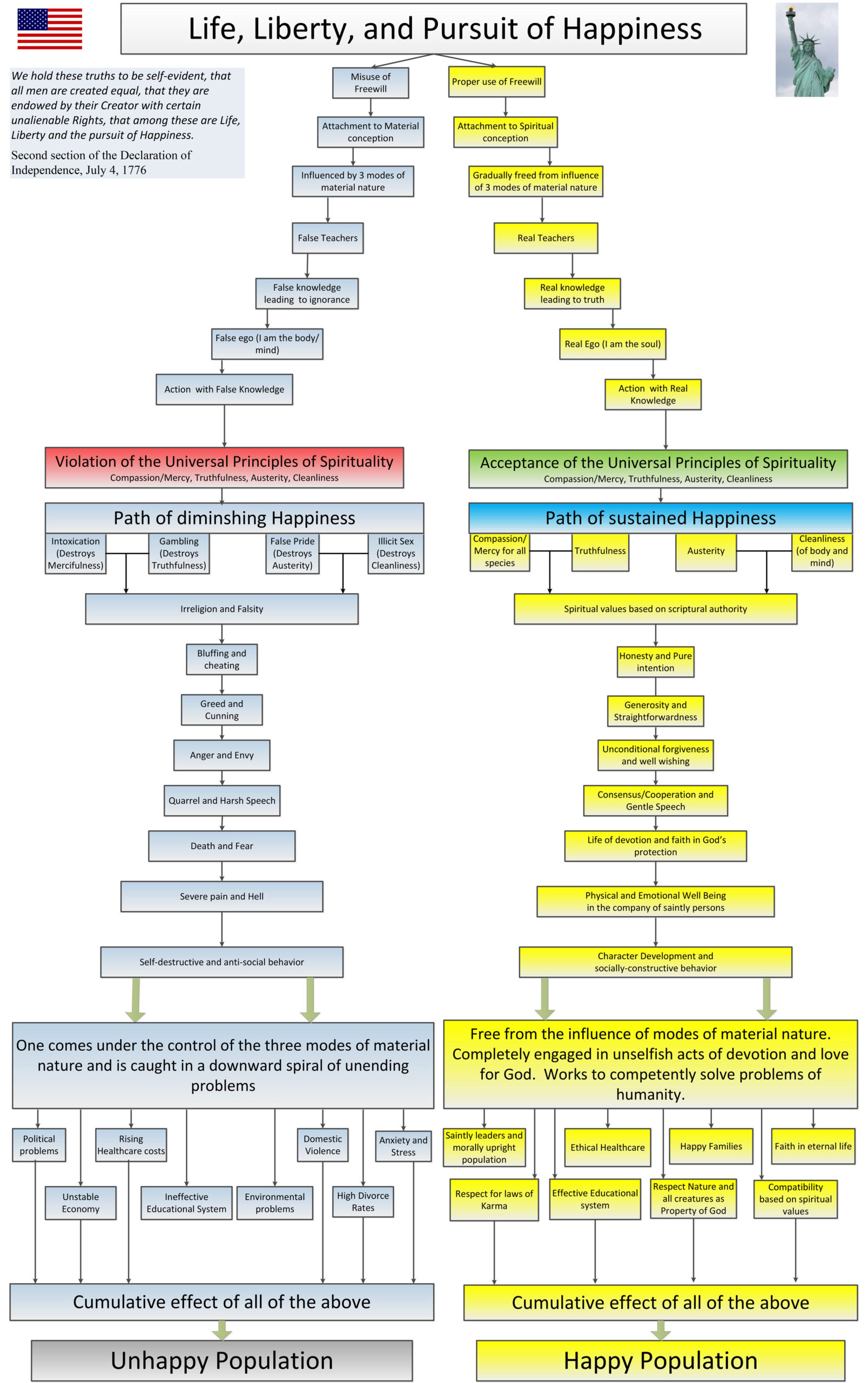 Life, Liberty, and Pursuit of Happiness

We hold these truths to be self-evident, that all men are created equal, that they are endowed by their Creator with certain unalienable Rights, that among these are Life, Liberty and the pursuit of Happiness.

Second section of the Declaration of Independence, July 4, 1776

Misuse of Freewill

Attachment to Material conception

Influenced by 3 modes of material nature

False Teachers

False knowledge leading to ignorance

False ego (I am the body/ mind)

Action with False Knowledge

Violation of the Universal Principles of Spirituality
Compassion/Mercy, Truthfulness, Austerity, Cleanliness

Path of diminshing Happiness

Intoxication (Destroys Mercifulness)

Gambling (Destroys Truthfulness)

False Pride (Destroys Austerity)

Illicit Sex (Destroys Cleanliness)

Irreligion and Falsity

Bluffing and cheating

Greed and Cunning

Anger and Envy

Quarrel and Harsh Speech

Death and Fear

Severe pain and Hell

Self-destructive and anti-social behavior

One comes under the control of the three modes of material nature and is caught in a downward spiral of unending problems

Political problems

Rising Healthcare costs

Domestic Violence

Anxiety and Stress

Unstable Economy

Ineffective Educational System

Environmental problems

High Divorce Rates

Cumulative effect of all of the above

Unhappy Population

Proper use of Freewill

Attachment to Spiritual conception

Gradually freed from influence of 3 modes of material nature

Real Teachers

Real knowledge leading to truth

Real Ego (I am the soul)

Action with Real Knowledge

Acceptance of the Universal Principles of Spirituality
Compassion/Mercy, Truthfulness, Austerity, Cleanliness

Path of sustained Happiness

Compassion/ Mercy for all species

Truthfulness

Austerity

Cleanliness (of body and mind)

Spiritual values based on scriptural authority

Honesty and Pure intention

Generosity and Straightforwardness

Unconditional forgiveness and well wishing

Consensus/Cooperation and Gentle Speech

Life of devotion and faith in God's protection

Physical and Emotional Well Being in the company of saintly persons

Character Development and socially-constructive behavior

Free from the influence of modes of material nature. Completely engaged in unselfish acts of devotion and love for God. Works to competently solve problems of humanity.

Saintly leaders and morally upright population

Ethical Healthcare

Happy Families

Faith in eternal life

Respect for laws of Karma

Effective Educational system

Respect Nature and all creatures as Property of God

Compatibility based on spiritual values

Cumulative effect of all of the above

Happy Population